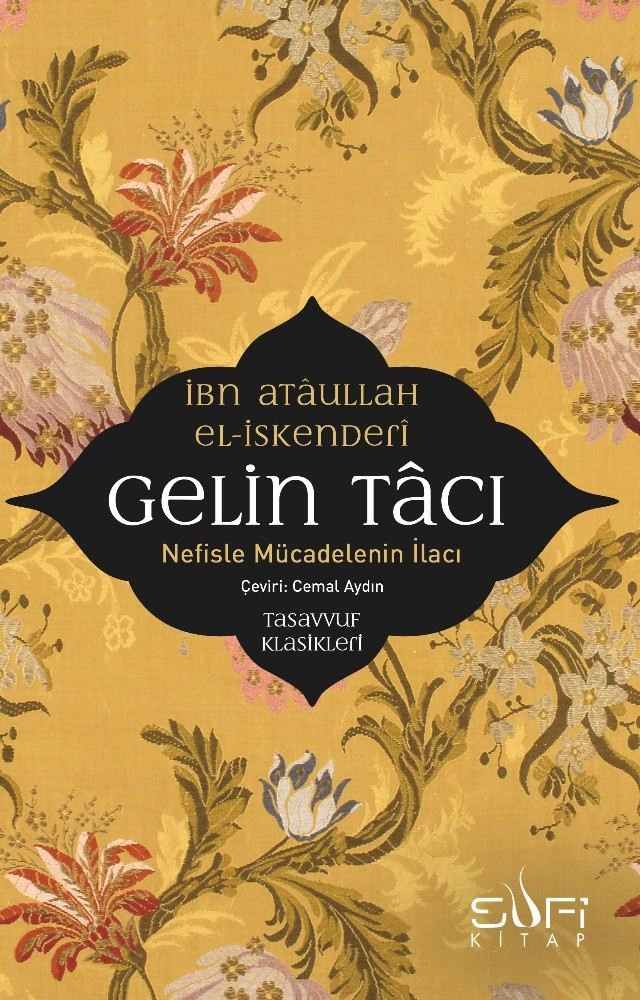 İBN ATÂULLAH
EL-İSKENDERÎ

GELİN TÂCI

Nefisle Mücadelenin İlacı

Çeviri: Cemal Aydın

TASAVVUF
KLASİKLERİ

SUFİ
KİTAP